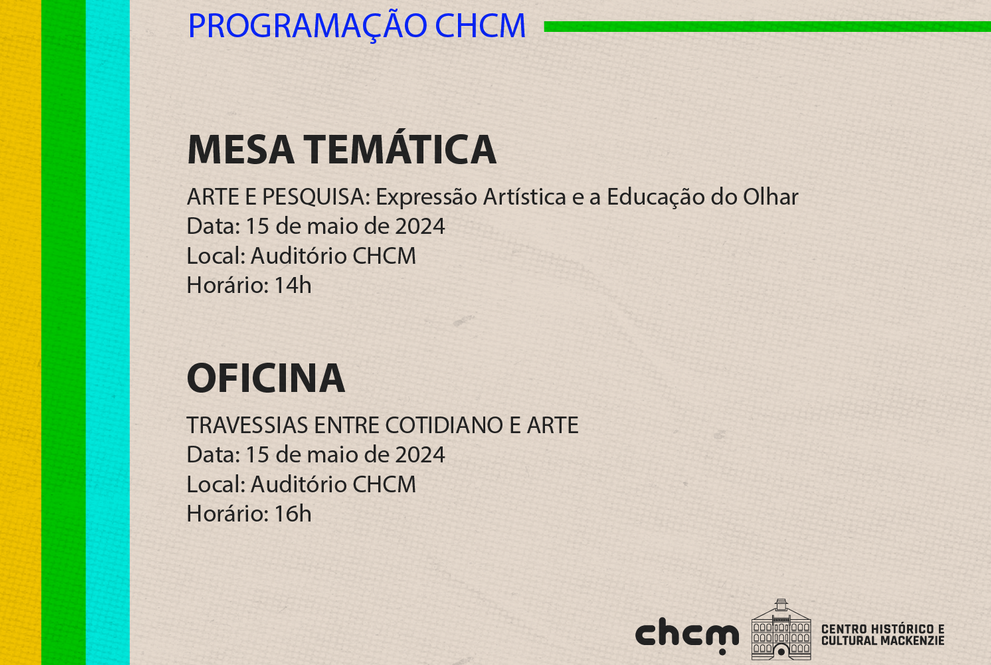 PROGRAMAÇÃO CHCM

MESA TEMÁTICA

ARTE E PESQUISA: Expressão Artística e a Educação do Olhar
Data: 15 de maio de 2024
Local: Auditório CHCM
Horário: 14h

OFICINA

TRAVESSIAS ENTRE COTIDIANO E ARTE
Data: 15 de maio de 2024
Local: Auditório CHCM
Horário: 16h

chcm

CENTRO HISTÓRICO E
CULTURAL MACKENZIE